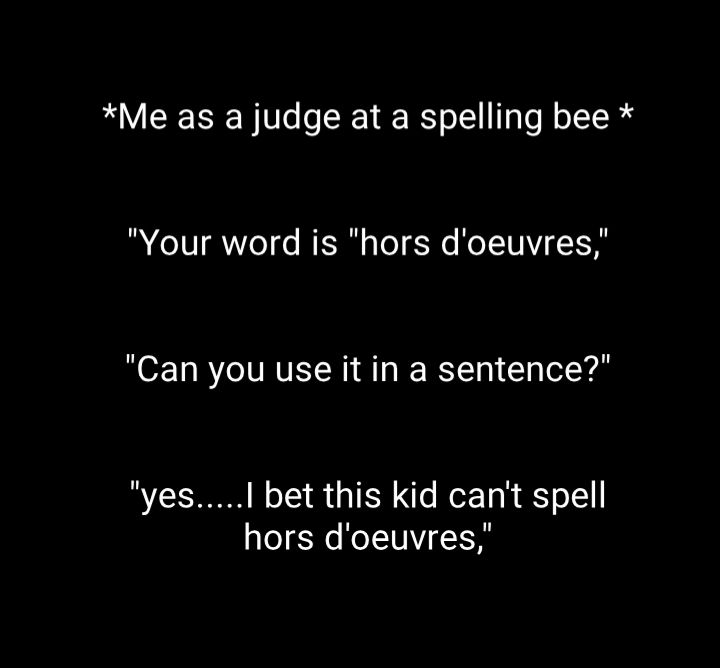 *Me as a judge at a spelling bee *

"Your word is "hors d'oeuvres,"

"Can you use it in a sentence?"

"yes.....I bet this kid can't spell hors d'oeuvres,"